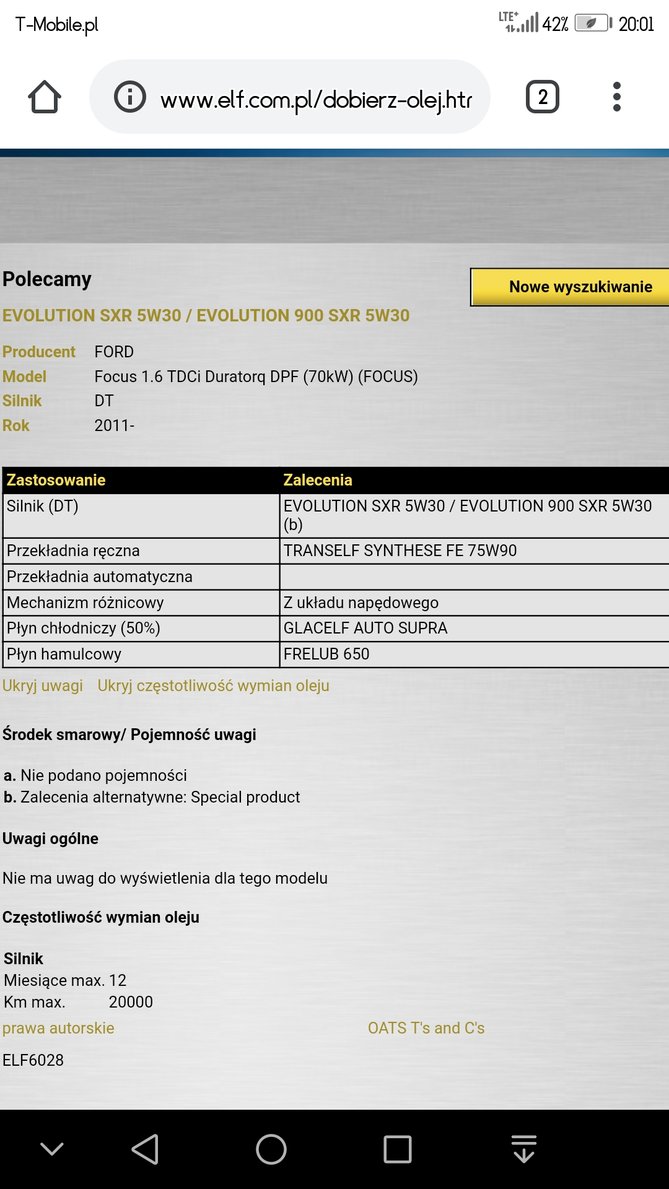 T-Mobile.pl
LTE+ 42% 20:01

www.elf.com.pl/dobierz-olej.htr
2

Polecamy
Nowe wyszukiwanie

EVOLUTION SXR 5W30 / EVOLUTION 900 SXR 5W30

Producent FORD
Model Focus 1.6 TDCi Duratorq DPF (70kW) (FOCUS)
Silnik DT
Rok 2011-

| Zastosowanie | Zalecenia |
|---|---|
| Silnik (DT) | EVOLUTION SXR 5W30 / EVOLUTION 900 SXR 5W30 (b) |
| Przekładnia ręczna | TRANSELF SYNTHESE FE 75W90 |
| Przekładnia automatyczna | |
| Mechanizm różnicowy | Z układu napędowego |
| Płyn chłodniczy (50%) | GLACELF AUTO SUPRA |
| Płyn hamulcowy | FRELUB 650 |

Ukryj uwagi Ukryj częstotliwość wymian oleju

Środek smarowy/ Pojemność uwagi

a. Nie podano pojemności
b. Zalecenia alternatywne: Special product

Uwagi ogólne

Nie ma uwag do wyświetlenia dla tego modelu

Częstotliwość wymian oleju

Silnik
Miesiące max. 12
Km max. 20000
prawa autorskie OATS T's and C's

ELF6028